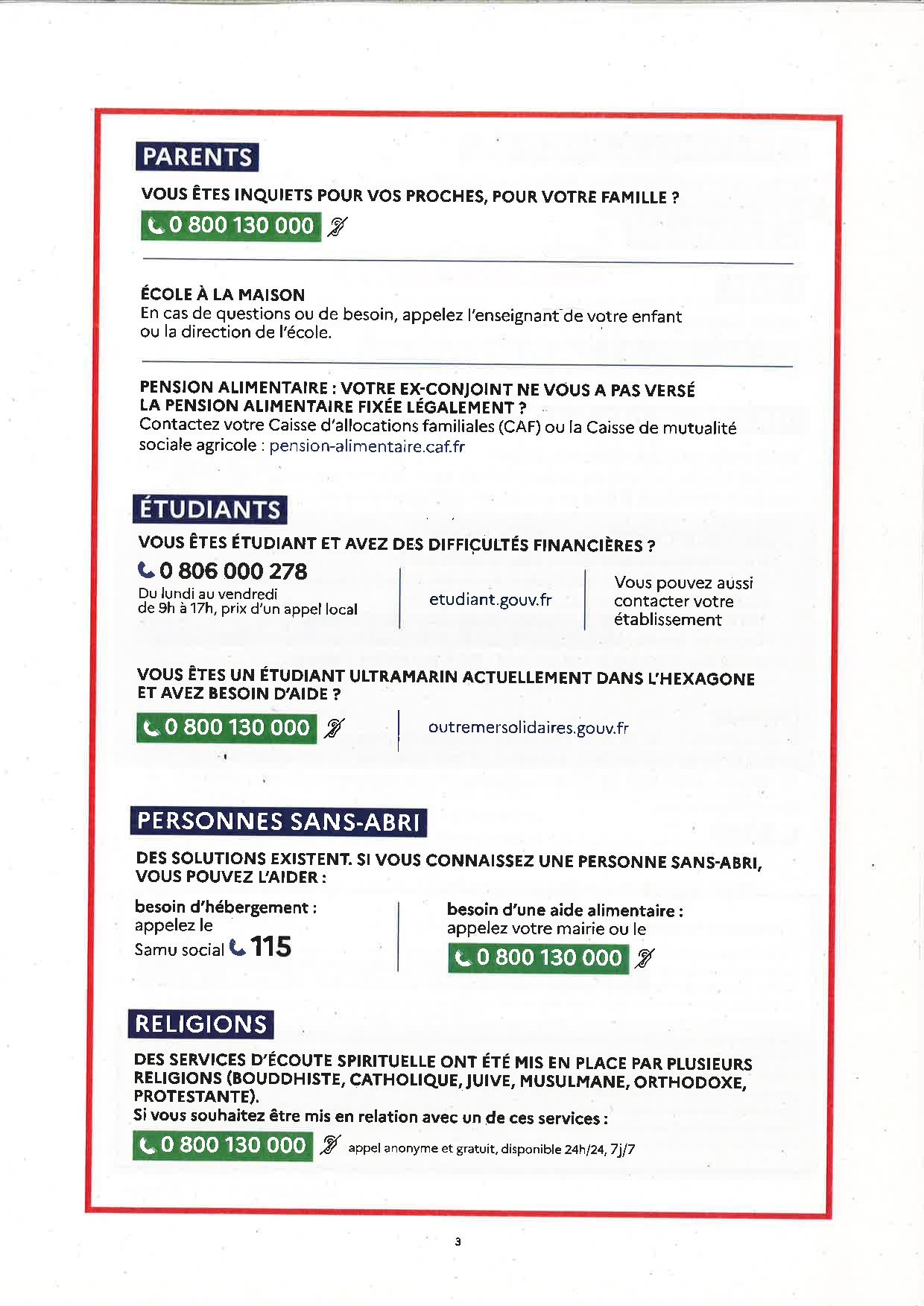 PARENTS

VOUS ÊTES INQUIETS POUR VOS PROCHES, POUR VOTRE FAMILLE ?

0 800 130 000

ÉCOLE À LA MAISON
En cas de questions ou de besoin, appelez l'enseignant de votre enfant ou la direction de l'école.

PENSION ALIMENTAIRE : VOTRE EX-CONJOINT NE VOUS A PAS VERSÉ LA PENSION ALIMENTAIRE FIXÉE LÉGALEMENT ?
Contactez votre Caisse d'allocations familiales (CAF) ou la Caisse de mutualité sociale agricole : pension-alimentaire.caf.fr

ÉTUDIANTS

VOUS ÊTES ÉTUDIANT ET AVEZ DES DIFFICULTÉS FINANCIÈRES ?

0 806 000 278
Du lundi au vendredi de 9h à 17h, prix d'un appel local

etudiant.gouv.fr

Vous pouvez aussi contacter votre établissement

VOUS ÊTES UN ÉTUDIANT ULTRAMARIN ACTUELLEMENT DANS L'HEXAGONE ET AVEZ BESOIN D'AIDE ?

0 800 130 000

outremersolidaires.gouv.fr

PERSONNES SANS-ABRI

DES SOLUTIONS EXISTENT. SI VOUS CONNAISSEZ UNE PERSONNE SANS-ABRI, VOUS POUVEZ L'AIDER :

besoin d'hébergement : appelez le Samu social 115

besoin d'une aide alimentaire : appelez votre mairie ou le
0 800 130 000

RELIGIONS

DES SERVICES D'ÉCOUTE SPIRITUELLE ONT ÉTÉ MIS EN PLACE PAR PLUSIEURS RELIGIONS (BOUDDHISTE, CATHOLIQUE, JUIVE, MUSULMANE, ORTHODOXE, PROTESTANTE).
Si vous souhaitez être mis en relation avec un de ces services :

0 800 130 000 appel anonyme et gratuit, disponible 24h/24, 7j/7

3